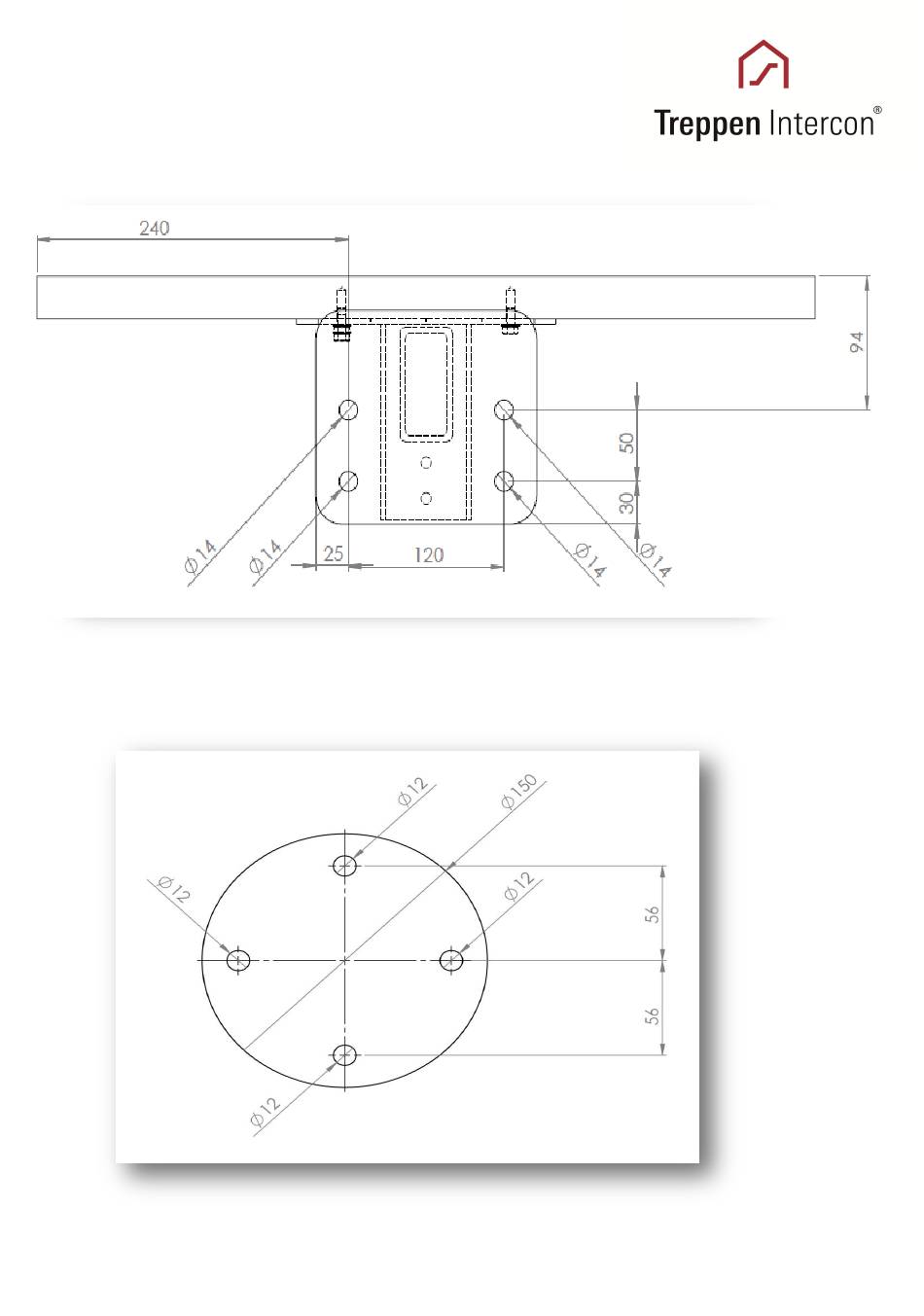 Treppen Intercon®

240

94

50

30

Ø14 Ø14 25 120 Ø14 Ø14

Ø12 Ø150

Ø12 Ø12

56

56

Ø12